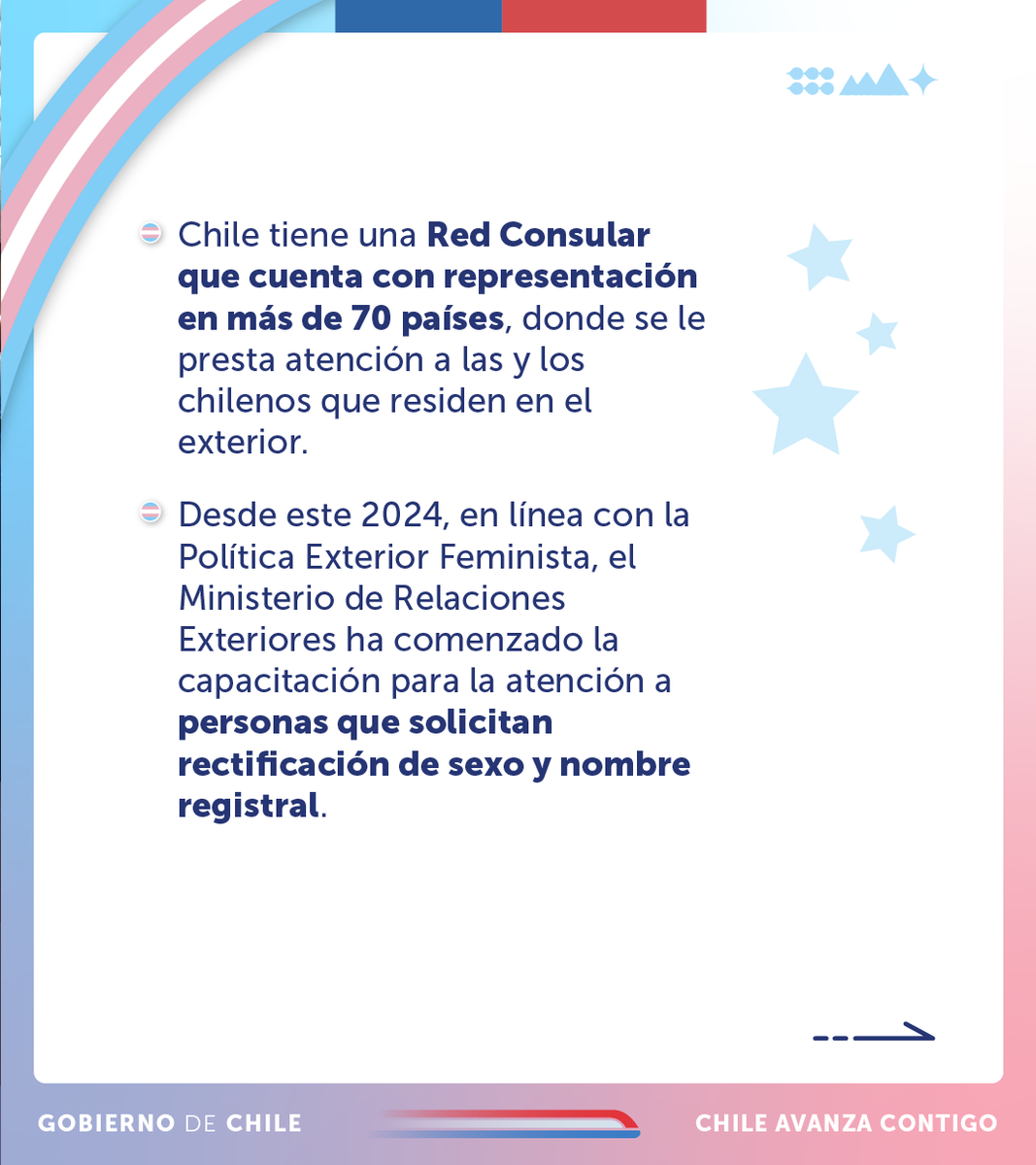 Chile tiene una Red Consular que cuenta con representación en más de 70 países, donde se le presta atención a las y los chilenos que residen en el exterior.

Desde este 2024, en línea con la Política Exterior Feminista, el Ministerio de Relaciones Exteriores ha comenzado la capacitación para la atención a personas que solicitan rectificación de sexo y nombre registral.

GOBIERNO DE CHILE

CHILE AVANZA CONTIGO